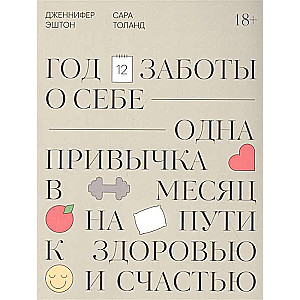 ДЖЕННИФЕР ЭШТОН

САРА ТОЛАНД

18+

ГОД 12 ЗАБОТЫ О СЕБЕ

ОДНА ПРИВЫЧКА В МЕСЯЦ НА ПУТИ К ЗДОРОВЬЮ И СЧАСТЬЮ